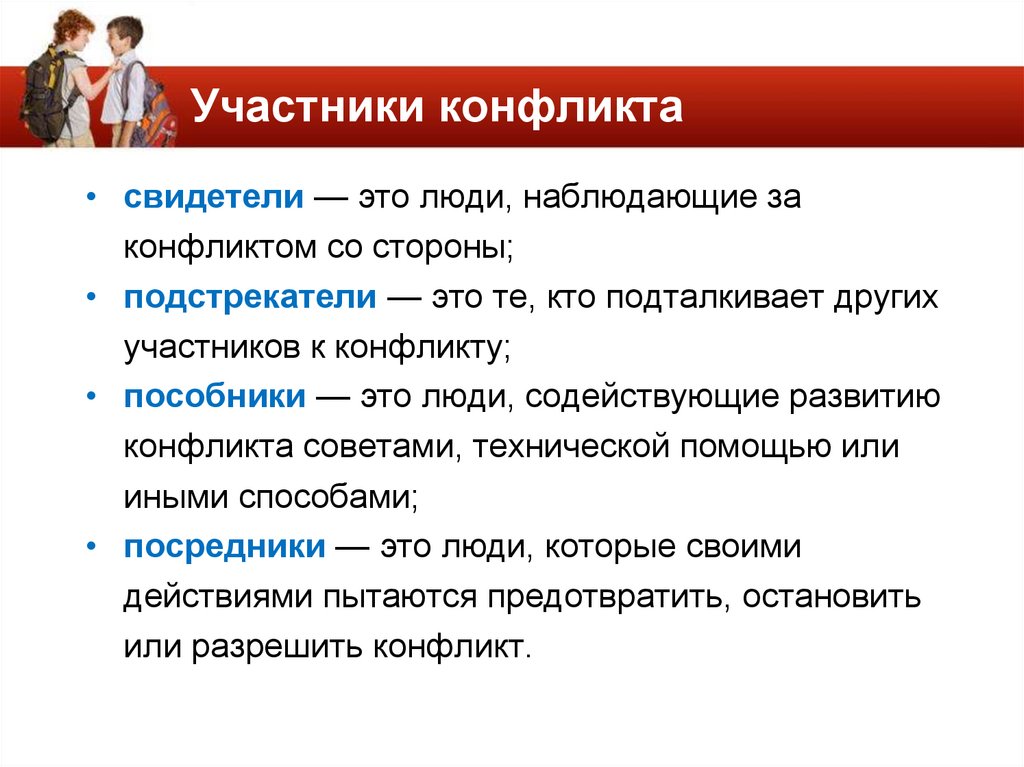 Участники конфликта

• свидетели — это люди, наблюдающие за конфликтом со стороны;
• подстрекатели — это те, кто подталкивает других участников к конфликту;
• пособники — это люди, содействующие развитию конфликта советами, технической помощью или иными способами;
• посредники — это люди, которые своими действиями пытаются предотвратить, остановить или разрешить конфликт.